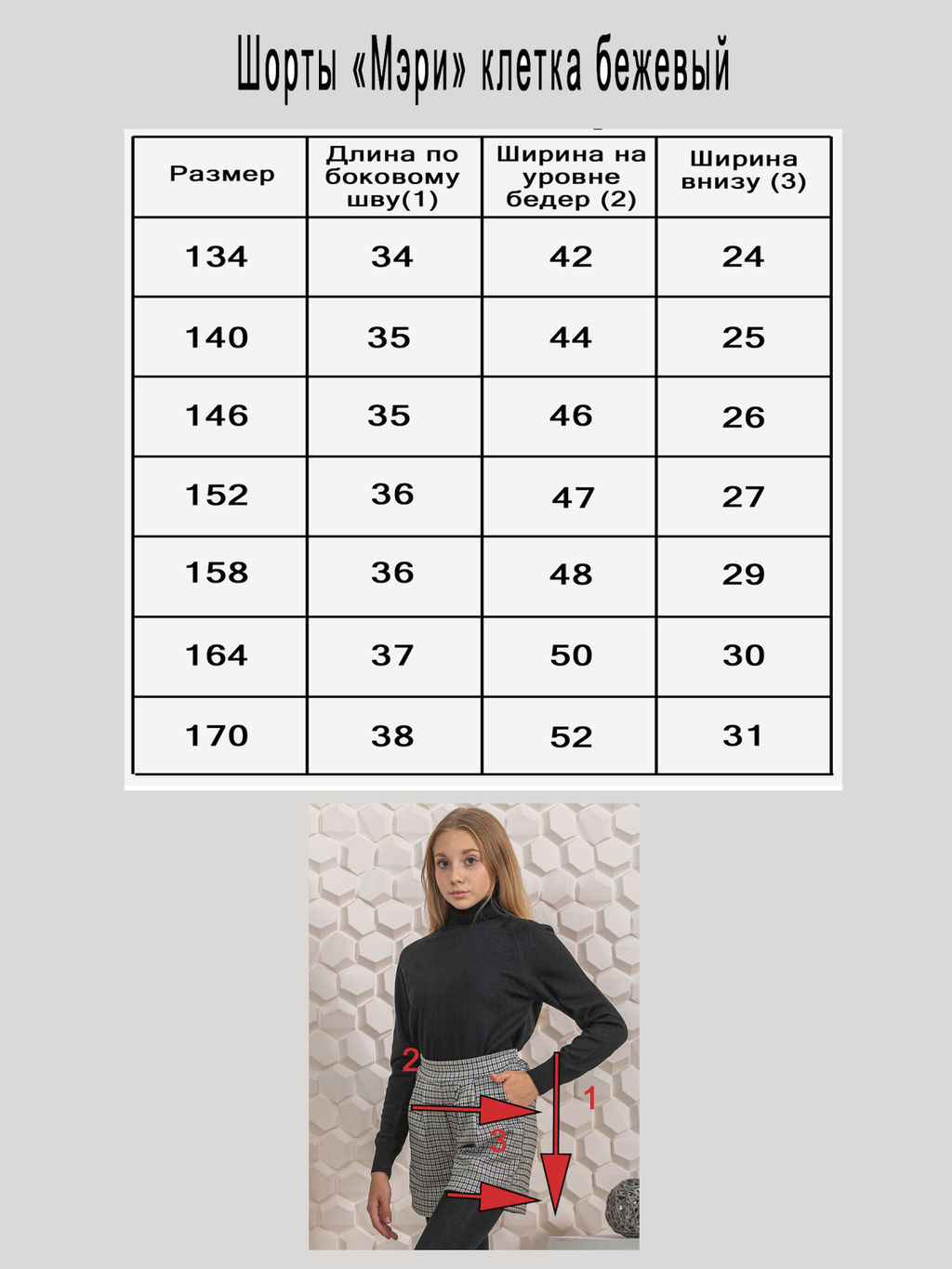 Шорты «Мэри» клетка бежевый

| Размер | Длина по боковому шву(1) | Ширина на уровне бедер (2) | Ширина внизу (3) |
|---|---|---|---|
| 134 | 34 | 42 | 24 |
| 140 | 35 | 44 | 25 |
| 146 | 35 | 46 | 26 |
| 152 | 36 | 47 | 27 |
| 158 | 36 | 48 | 29 |
| 164 | 37 | 50 | 30 |
| 170 | 38 | 52 | 31 |

2
1
3